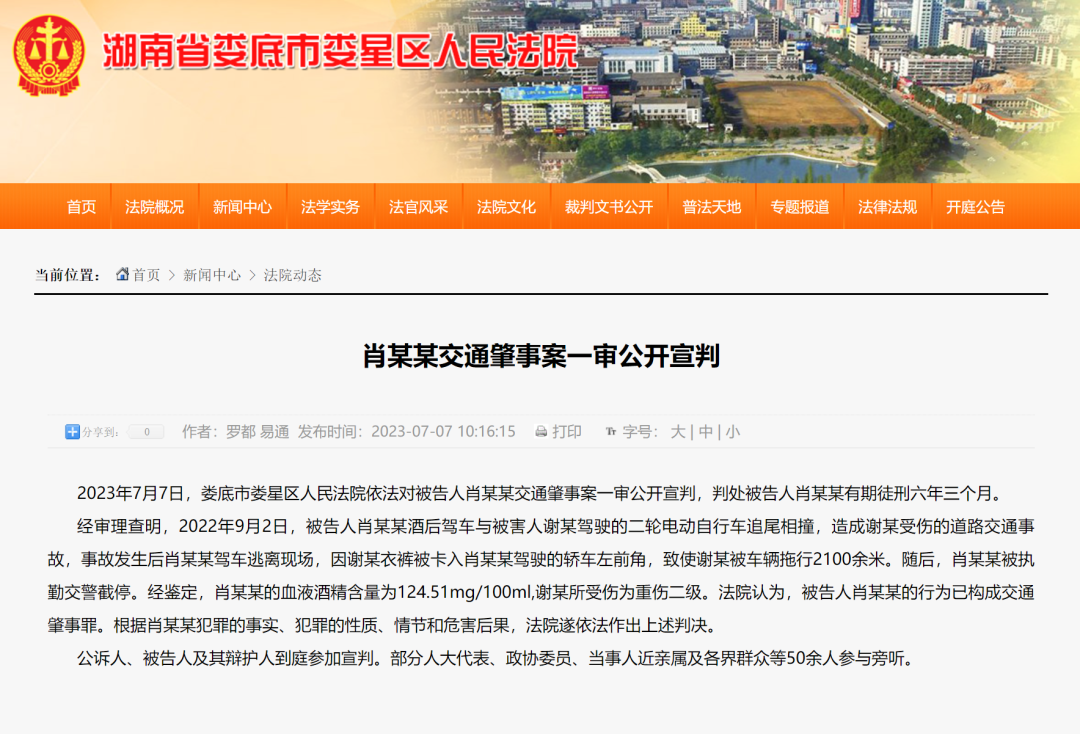 湖南省娄底市娄星区人民法院

首页 法院概况 新闻中心 法学实务 法官风采 法院文化 裁判文书公开 普法天地 专题报道 法律法规 开庭公告

当前位置： 首页 > 新闻中心 > 法院动态

肖某某交通肇事案一审公开宣判

分享到： 0 作者：罗都 易通 发布时间：2023-07-07 10:16:15 打印 字号：大 | 中 | 小

2023年7月7日，娄底市娄星区人民法院依法对被告人肖某某交通肇事案一审公开宣判，判处被告人肖某某有期徒刑六年三个月。

经审理查明，2022年9月2日，被告人肖某某酒后驾车与被害人谢某驾驶的二轮电动自行车追尾相撞，造成谢某受伤的道路交通事故，事故发生后肖某某驾车逃离现场，因谢某衣裤被卡入肖某某驾驶的轿车左前角，致使谢某被车辆拖行2100余米。随后，肖某某被执勤交警截停。经鉴定，肖某某的血液酒精含量为124.51mg/100ml,谢某所受伤为重伤二级。法院认为，被告人肖某某的行为已构成交通肇事罪。根据肖某某犯罪的事实、犯罪的性质、情节和危害后果，法院遂依法作出上述判决。

公诉人、被告人及其辩护人到庭参加宣判。部分人大代表、政协委员、当事人近亲属及各界群众等50余人参与旁听。